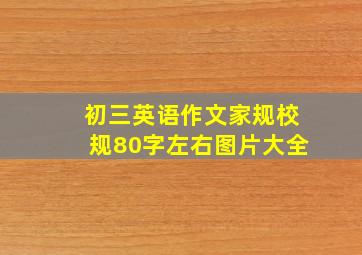 初三英语作文家规校规80字左右图片大全